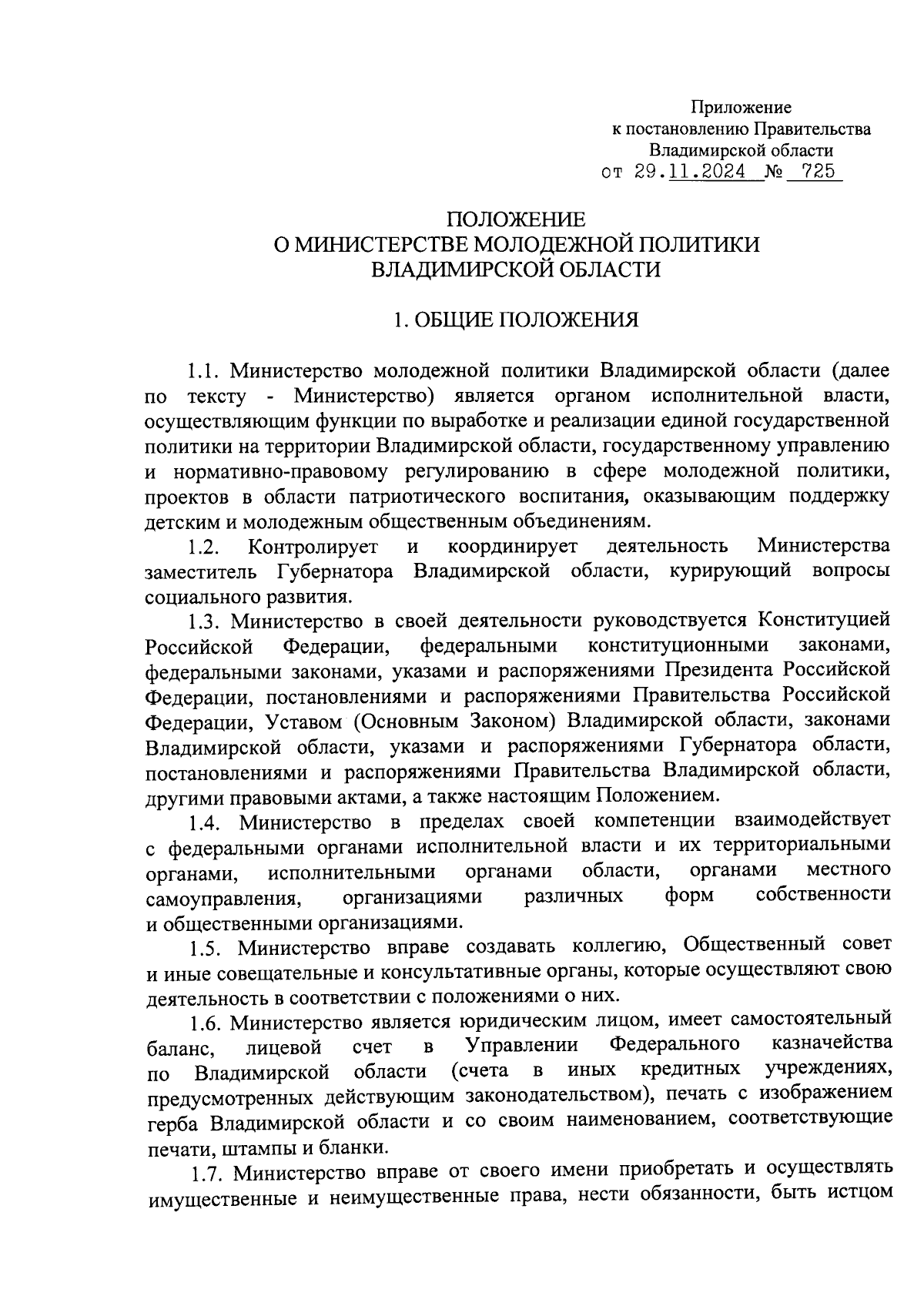 Приложение
к постановлению Правительства
Владимирской области
от 29.11.2024 № 725

ПОЛОЖЕНИЕ
О МИНИСТЕРСТВЕ МОЛОДЕЖНОЙ ПОЛИТИКИ
ВЛАДИМИРСКОЙ ОБЛАСТИ

1. ОБЩИЕ ПОЛОЖЕНИЯ

1.1. Министерство молодежной политики Владимирской области (далее по тексту - Министерство) является органом исполнительной власти, осуществляющим функции по выработке и реализации единой государственной политики на территории Владимирской области, государственному управлению и нормативно-правовому регулированию в сфере молодежной политики, проектов в области патриотического воспитания, оказывающим поддержку детским и молодежным общественным объединениям.

1.2. Контролирует и координирует деятельность Министерства заместитель Губернатора Владимирской области, курирующий вопросы социального развития.

1.3. Министерство в своей деятельности руководствуется Конституцией Российской Федерации, федеральными конституционными законами, федеральными законами, указами и распоряжениями Президента Российской Федерации, постановлениями и распоряжениями Правительства Российской Федерации, Уставом (Основным Законом) Владимирской области, законами Владимирской области, указами и распоряжениями Губернатора области, постановлениями и распоряжениями Правительства Владимирской области, другими правовыми актами, а также настоящим Положением.

1.4. Министерство в пределах своей компетенции взаимодействует с федеральными органами исполнительной власти и их территориальными органами, исполнительными органами области, органами местного самоуправления, организациями различных форм собственности и общественными организациями.

1.5. Министерство вправе создавать коллегию, Общественный совет и иные совещательные и консультативные органы, которые осуществляют свою деятельность в соответствии с положениями о них.

1.6. Министерство является юридическим лицом, имеет самостоятельный баланс, лицевой счет в Управлении Федерального казначейства по Владимирской области (счета в иных кредитных учреждениях, предусмотренных действующим законодательством), печать с изображением герба Владимирской области и со своим наименованием, соответствующие печати, штампы и бланки.

1.7. Министерство вправе от своего имени приобретать и осуществлять имущественные и неимущественные права, нести обязанности, быть истцом